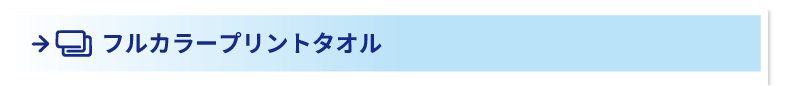 → フルカラープリントタオル